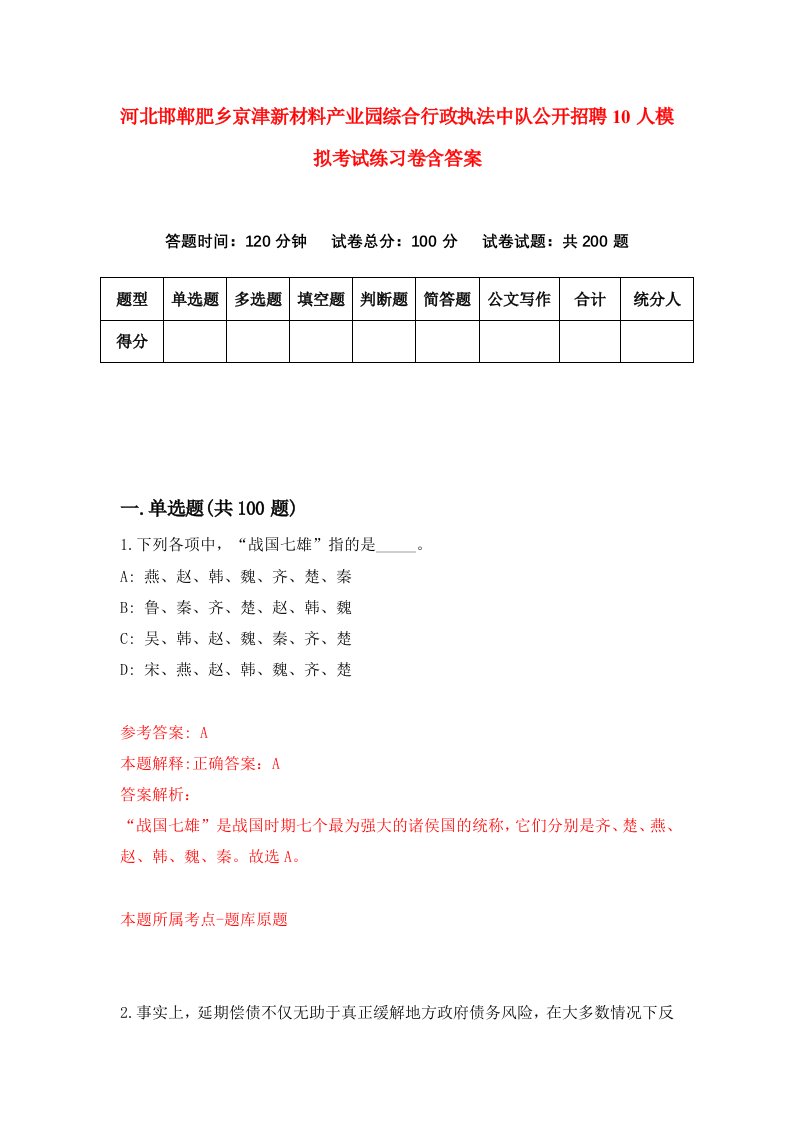 河北邯郸肥乡京津新材料产业园综合行政执法中队公开招聘10人模拟考试练习卷含答案

答题时间：120分钟　试卷总分：100分　试卷试题：共200题

| 题型 | 单选题 | 多选题 | 填空题 | 判断题 | 简答题 | 公文写作 | 合计 | 统分人 |
|---|---|---|---|---|---|---|---|---|
| 得分 | | | | | | | | |

一.单选题(共100题)

1.下列各项中，“战国七雄”指的是_____。
A: 燕、赵、韩、魏、齐、楚、秦
B: 鲁、秦、齐、楚、赵、韩、魏
C: 吴、韩、赵、魏、秦、齐、楚
D: 宋、燕、赵、韩、魏、齐、楚

参考答案: A
本题解释:正确答案：A
答案解析：
“战国七雄”是战国时期七个最为强大的诸侯国的统称，它们分别是齐、楚、燕、赵、韩、魏、秦。故选A。

本题所属考点-题库原题

2.事实上，延期偿债不仅无助于真正缓解地方政府债务风险，在大多数情况下反